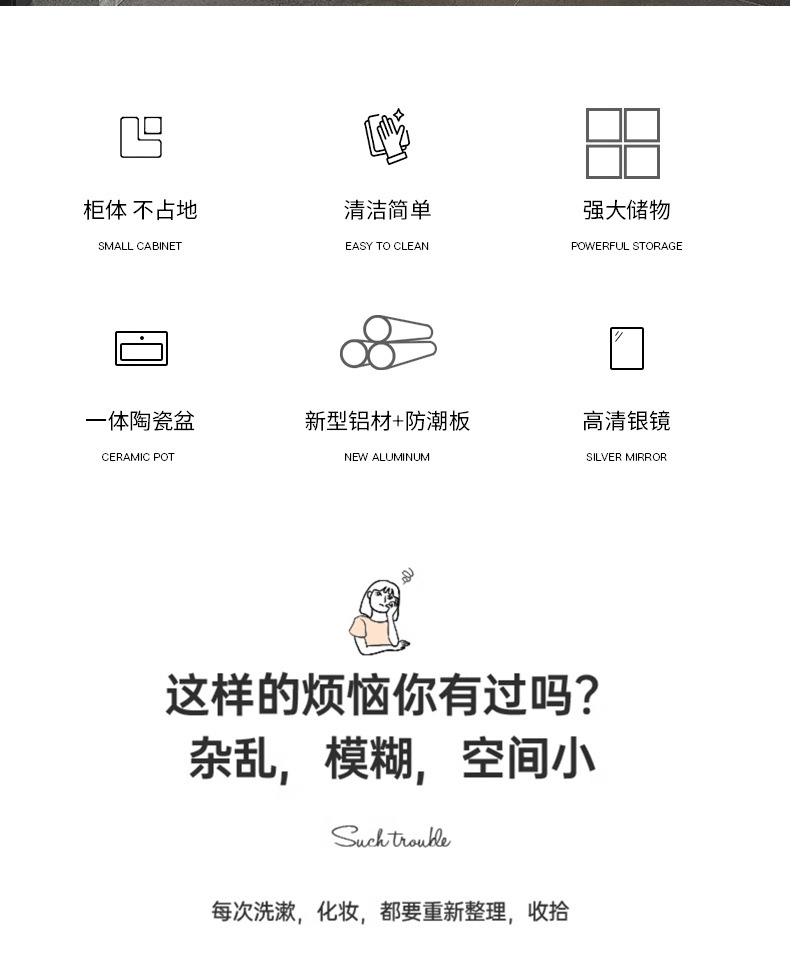 柜体 不占地
SMALL CABINET

清洁简单
EASY TO CLEAN

强大储物
POWERFUL STORAGE

一体陶瓷盆
CERAMIC POT

新型铝材+防潮板
NEW ALUMINUM

高清银镜
SILVER MIRROR

这样的烦恼你有过吗?
杂乱，模糊，空间小

Such trouble

每次洗漱，化妆，都要重新整理，收拾